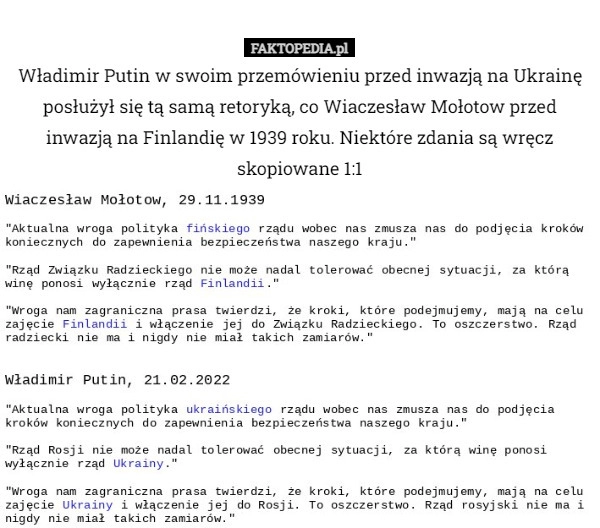 FAKTOPEDIA.pl

Władimir Putin w swoim przemówieniu przed inwazją na Ukrainę posłużył się tą samą retoryką, co Wiaczesław Mołotow przed inwazją na Finlandię w 1939 roku. Niektóre zdania są wręcz skopiowane 1:1

Wiaczesław Mołotow, 29.11.1939

"Aktualna wroga polityka fińskiego rządu wobec nas zmusza nas do podjęcia kroków koniecznych do zapewnienia bezpieczeństwa naszego kraju."

"Rząd Związku Radzieckiego nie może nadal tolerować obecnej sytuacji, za którą winę ponosi wyłącznie rząd Finlandii."

"Wroga nam zagraniczna prasa twierdzi, że kroki, które podejmujemy, mają na celu zajęcie Finlandii i włączenie jej do Związku Radzieckiego. To oszczerstwo. Rząd radziecki nie ma i nigdy nie miał takich zamiarów."

Władimir Putin, 21.02.2022

"Aktualna wroga polityka ukraińskiego rządu wobec nas zmusza nas do podjęcia kroków koniecznych do zapewnienia bezpieczeństwa naszego kraju."

"Rząd Rosji nie może nadal tolerować obecnej sytuacji, za którą winę ponosi wyłącznie rząd Ukrainy."

"Wroga nam zagraniczna prasa twierdzi, że kroki, które podejmujemy, mają na celu zajęcie Ukrainy i włączenie jej do Rosji. To oszczerstwo. Rząd rosyjski nie ma i nigdy nie miał takich zamiarów."